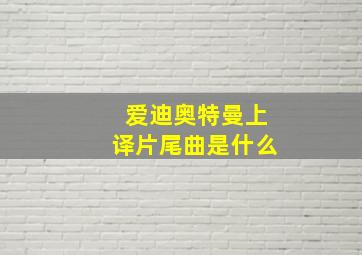 爱迪奥特曼上译片尾曲是什么